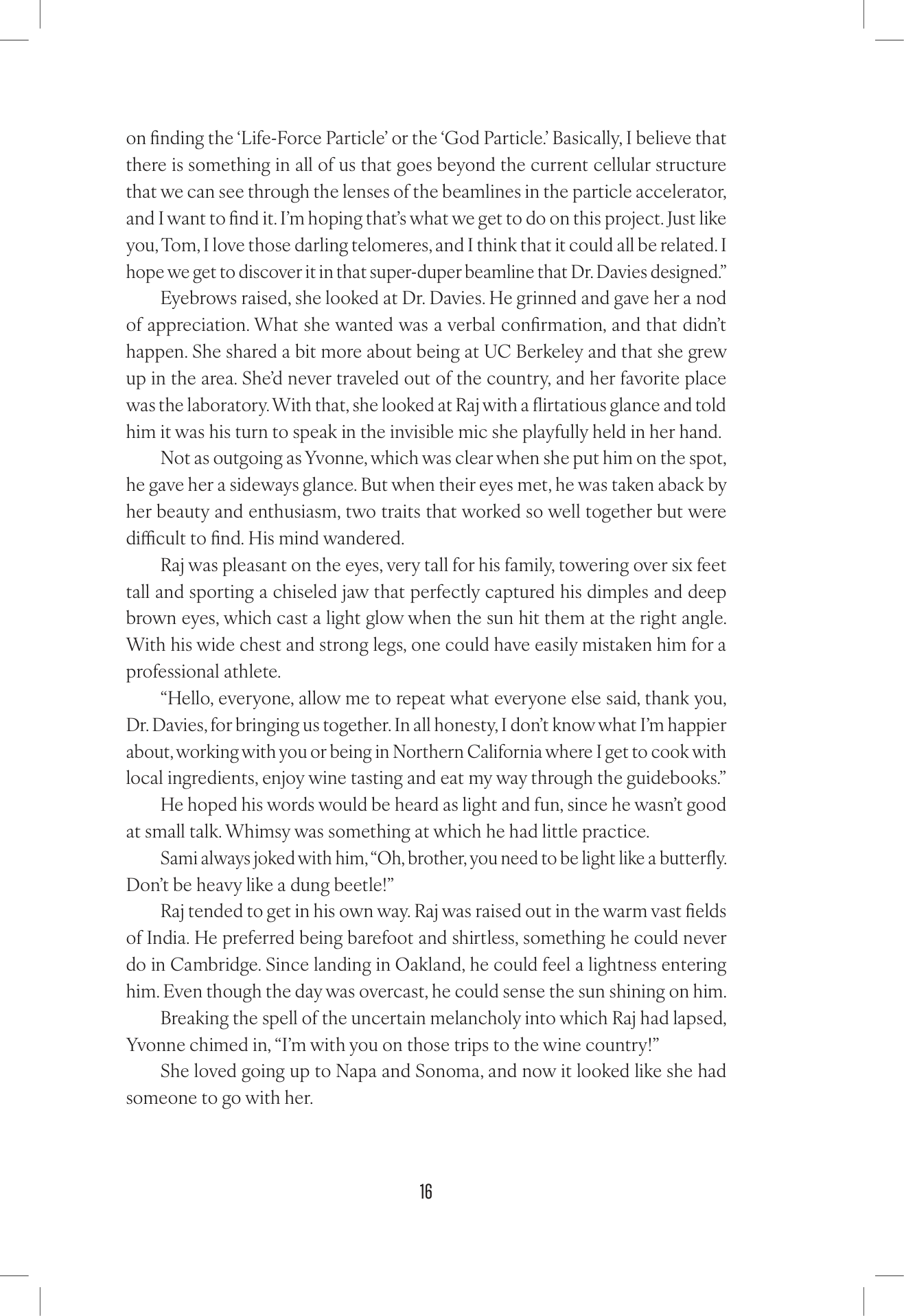 on finding the 'Life-Force Particle' or the 'God Particle.' Basically, I believe that there is something in all of us that goes beyond the current cellular structure that we can see through the lenses of the beamlines in the particle accelerator, and I want to find it. I'm hoping that's what we get to do on this project. Just like you, Tom, I love those darling telomeres, and I think that it could all be related. I hope we get to discover it in that super-duper beamline that Dr. Davies designed."

Eyebrows raised, she looked at Dr. Davies. He grinned and gave her a nod of appreciation. What she wanted was a verbal confirmation, and that didn't happen. She shared a bit more about being at UC Berkeley and that she grew up in the area. She'd never traveled out of the country, and her favorite place was the laboratory. With that, she looked at Raj with a flirtatious glance and told him it was his turn to speak in the invisible mic she playfully held in her hand.

Not as outgoing as Yvonne, which was clear when she put him on the spot, he gave her a sideways glance. But when their eyes met, he was taken aback by her beauty and enthusiasm, two traits that worked so well together but were difficult to find. His mind wandered.

Raj was pleasant on the eyes, very tall for his family, towering over six feet tall and sporting a chiseled jaw that perfectly captured his dimples and deep brown eyes, which cast a light glow when the sun hit them at the right angle. With his wide chest and strong legs, one could have easily mistaken him for a professional athlete.

"Hello, everyone, allow me to repeat what everyone else said, thank you, Dr. Davies, for bringing us together. In all honesty, I don't know what I'm happier about, working with you or being in Northern California where I get to cook with local ingredients, enjoy wine tasting and eat my way through the guidebooks."

He hoped his words would be heard as light and fun, since he wasn't good at small talk. Whimsy was something at which he had little practice.

Sami always joked with him, "Oh, brother, you need to be light like a butterfly. Don't be heavy like a dung beetle!"

Raj tended to get in his own way. Raj was raised out in the warm vast fields of India. He preferred being barefoot and shirtless, something he could never do in Cambridge. Since landing in Oakland, he could feel a lightness entering him. Even though the day was overcast, he could sense the sun shining on him.

Breaking the spell of the uncertain melancholy into which Raj had lapsed, Yvonne chimed in, "I'm with you on those trips to the wine country!"

She loved going up to Napa and Sonoma, and now it looked like she had someone to go with her.

16